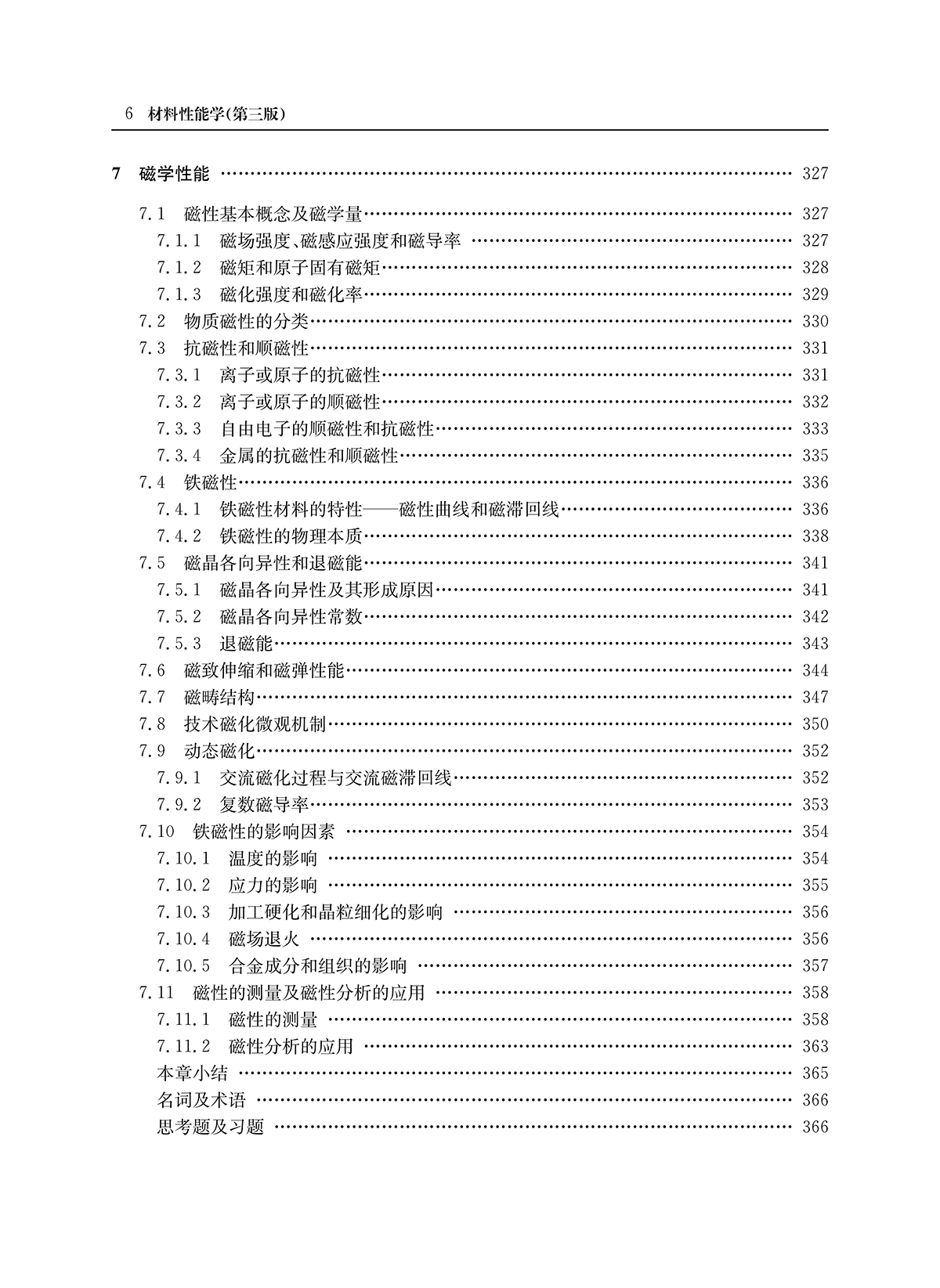 6 材料性能学(第三版)

7 磁学性能 …… 327

7.1 磁性基本概念及磁学量 …… 327
7.1.1 磁场强度、磁感应强度和磁导率 …… 327
7.1.2 磁矩和原子固有磁矩 …… 328
7.1.3 磁化强度和磁化率 …… 329
7.2 物质磁性的分类 …… 330
7.3 抗磁性和顺磁性 …… 331
7.3.1 离子或原子的抗磁性 …… 331
7.3.2 离子或原子的顺磁性 …… 332
7.3.3 自由电子的顺磁性和抗磁性 …… 333
7.3.4 金属的抗磁性和顺磁性 …… 335
7.4 铁磁性 …… 336
7.4.1 铁磁性材料的特性——磁性曲线和磁滞回线 …… 336
7.4.2 铁磁性的物理本质 …… 338
7.5 磁晶各向异性和退磁能 …… 341
7.5.1 磁晶各向异性及其形成原因 …… 341
7.5.2 磁晶各向异性常数 …… 342
7.5.3 退磁能 …… 343
7.6 磁致伸缩和磁弹性能 …… 344
7.7 磁畴结构 …… 347
7.8 技术磁化微观机制 …… 350
7.9 动态磁化 …… 352
7.9.1 交流磁化过程与交流磁滞回线 …… 352
7.9.2 复数磁导率 …… 353
7.10 铁磁性的影响因素 …… 354
7.10.1 温度的影响 …… 354
7.10.2 应力的影响 …… 355
7.10.3 加工硬化和晶粒细化的影响 …… 356
7.10.4 磁场退火 …… 356
7.10.5 合金成分和组织的影响 …… 357
7.11 磁性的测量及磁性分析的应用 …… 358
7.11.1 磁性的测量 …… 358
7.11.2 磁性分析的应用 …… 363
本章小结 …… 365
名词及术语 …… 366
思考题及习题 …… 366